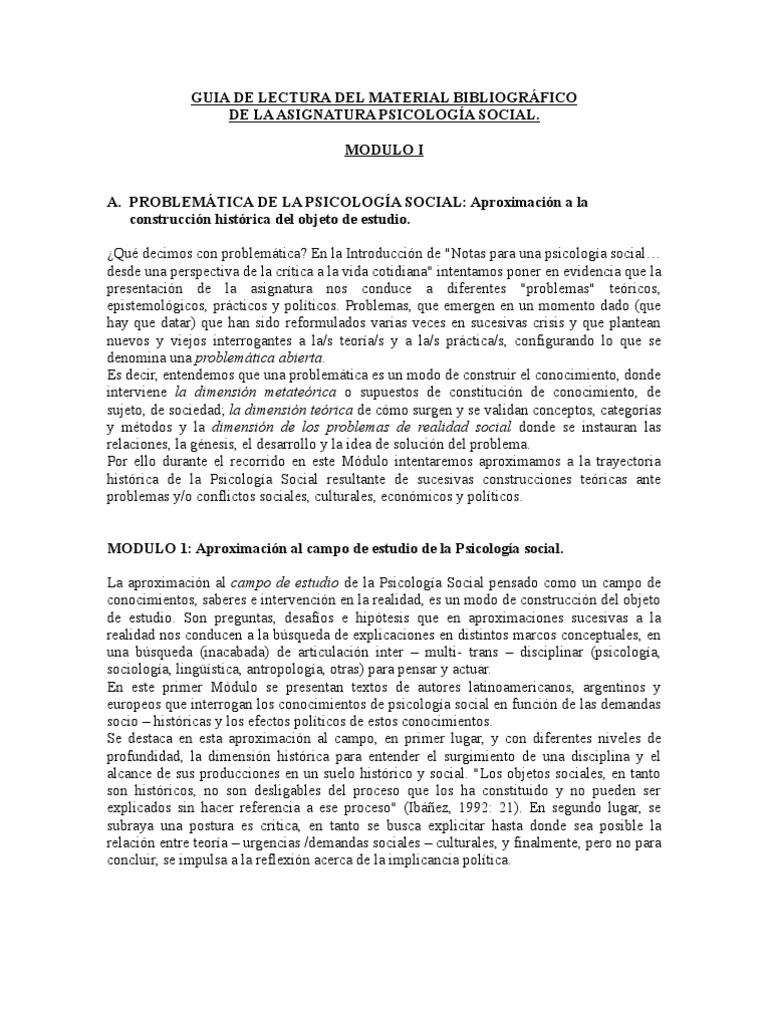 GUIA DE LECTURA DEL MATERIAL BIBLIOGRÁFICO
DE LA ASIGNATURA PSICOLOGÍA SOCIAL.

MODULO I

A. PROBLEMÁTICA DE LA PSICOLOGÍA SOCIAL: Aproximación a la construcción histórica del objeto de estudio.

¿Qué decimos con problemática? En la Introducción de "Notas para una psicología social… desde una perspectiva de la crítica a la vida cotidiana" intentamos poner en evidencia que la presentación de la asignatura nos conduce a diferentes "problemas" teóricos, epistemológicos, prácticos y políticos. Problemas, que emergen en un momento dado (que hay que datar) que han sido reformulados varias veces en sucesivas crisis y que plantean nuevos y viejos interrogantes a la/s teoría/s y a la/s práctica/s, configurando lo que se denomina una problemática abierta.
Es decir, entendemos que una problemática es un modo de construir el conocimiento, donde interviene la dimensión metateórica o supuestos de constitución de conocimiento, de sujeto, de sociedad; la dimensión teórica de cómo surgen y se validan conceptos, categorías y métodos y la dimensión de los problemas de realidad social donde se instauran las relaciones, la génesis, el desarrollo y la idea de solución del problema.
Por ello durante el recorrido en este Módulo intentaremos aproximamos a la trayectoria histórica de la Psicología Social resultante de sucesivas construcciones teóricas ante problemas y/o conflictos sociales, culturales, económicos y políticos.

MODULO 1: Aproximación al campo de estudio de la Psicología social.

La aproximación al campo de estudio de la Psicología Social pensado como un campo de conocimientos, saberes e intervención en la realidad, es un modo de construcción del objeto de estudio. Son preguntas, desafíos e hipótesis que en aproximaciones sucesivas a la realidad nos conducen a la búsqueda de explicaciones en distintos marcos conceptuales, en una búsqueda (inacabada) de articulación inter – multi- trans – disciplinar (psicología, sociología, lingüística, antropología, otras) para pensar y actuar.
En este primer Módulo se presentan textos de autores latinoamericanos, argentinos y europeos que interrogan los conocimientos de psicología social en función de las demandas socio – históricas y los efectos políticos de estos conocimientos.
Se destaca en esta aproximación al campo, en primer lugar, y con diferentes niveles de profundidad, la dimensión histórica para entender el surgimiento de una disciplina y el alcance de sus producciones en un suelo histórico y social. "Los objetos sociales, en tanto son históricos, no son desligables del proceso que los ha constituido y no pueden ser explicados sin hacer referencia a ese proceso" (Ibáñez, 1992: 21). En segundo lugar, se subraya una postura es crítica, en tanto se busca explicitar hasta donde sea posible la relación entre teoría – urgencias /demandas sociales – culturales, y finalmente, pero no para concluir, se impulsa a la reflexión acerca de la implicancia política.